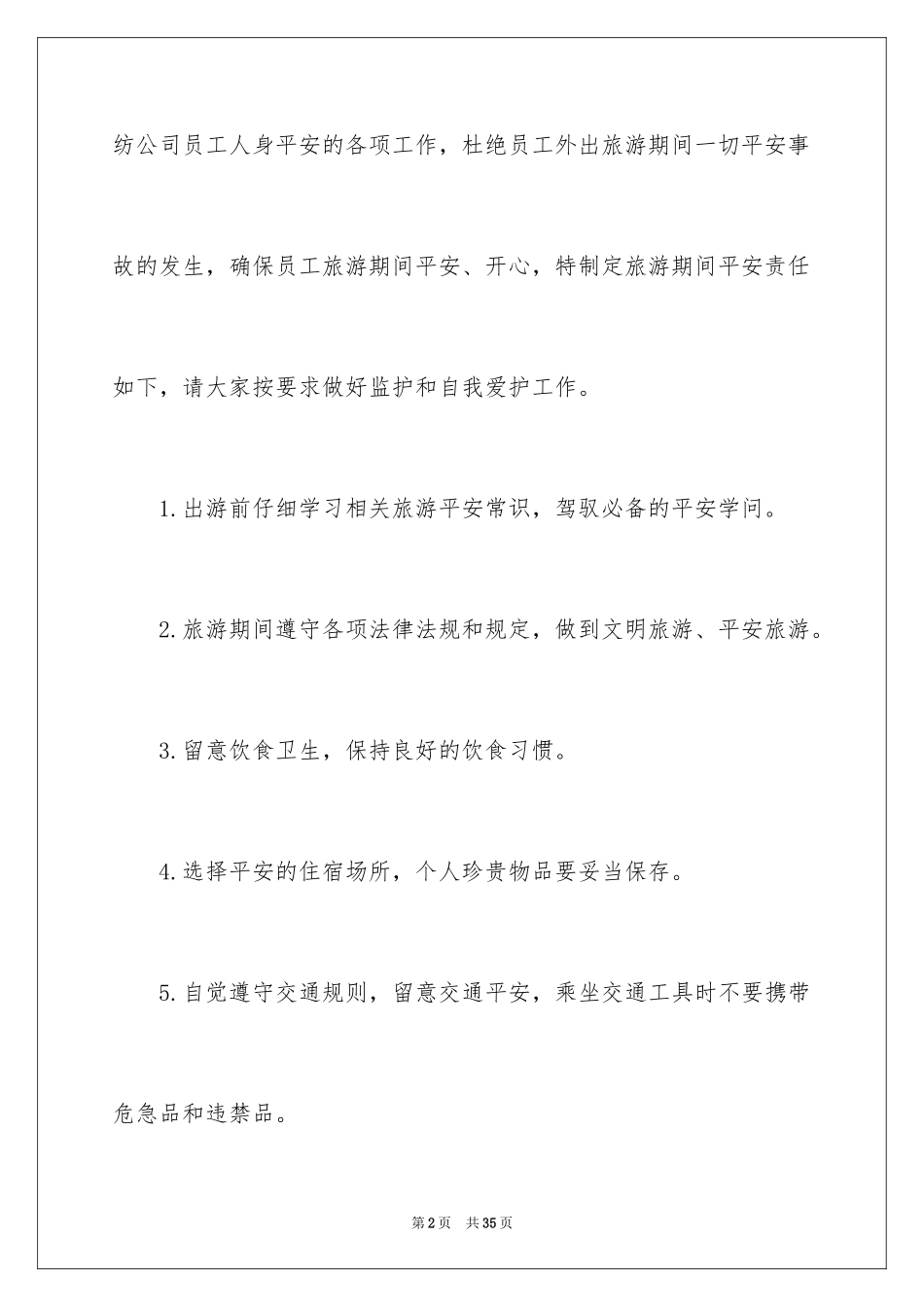 纺公司员工人身平安的各项工作，杜绝员工外出旅游期间一切平安事故的发生，确保员工旅游期间平安、开心，特制定旅游期间平安责任如下，请大家按要求做好监护和自我爱护工作。

1.出游前仔细学习相关旅游平安常识，驾驭必备的平安学问。

2.旅游期间遵守各项法律法规和规定，做到文明旅游、平安旅游。

3.留意饮食卫生，保持良好的饮食习惯。

4.选择平安的住宿场所，个人珍贵物品要妥当保存。

5.自觉遵守交通规则，留意交通平安，乘坐交通工具时不要携带危急品和违禁品。

第2页 共35页